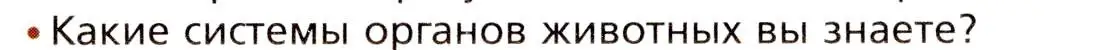 • Какие системы органов животных вы знаете?